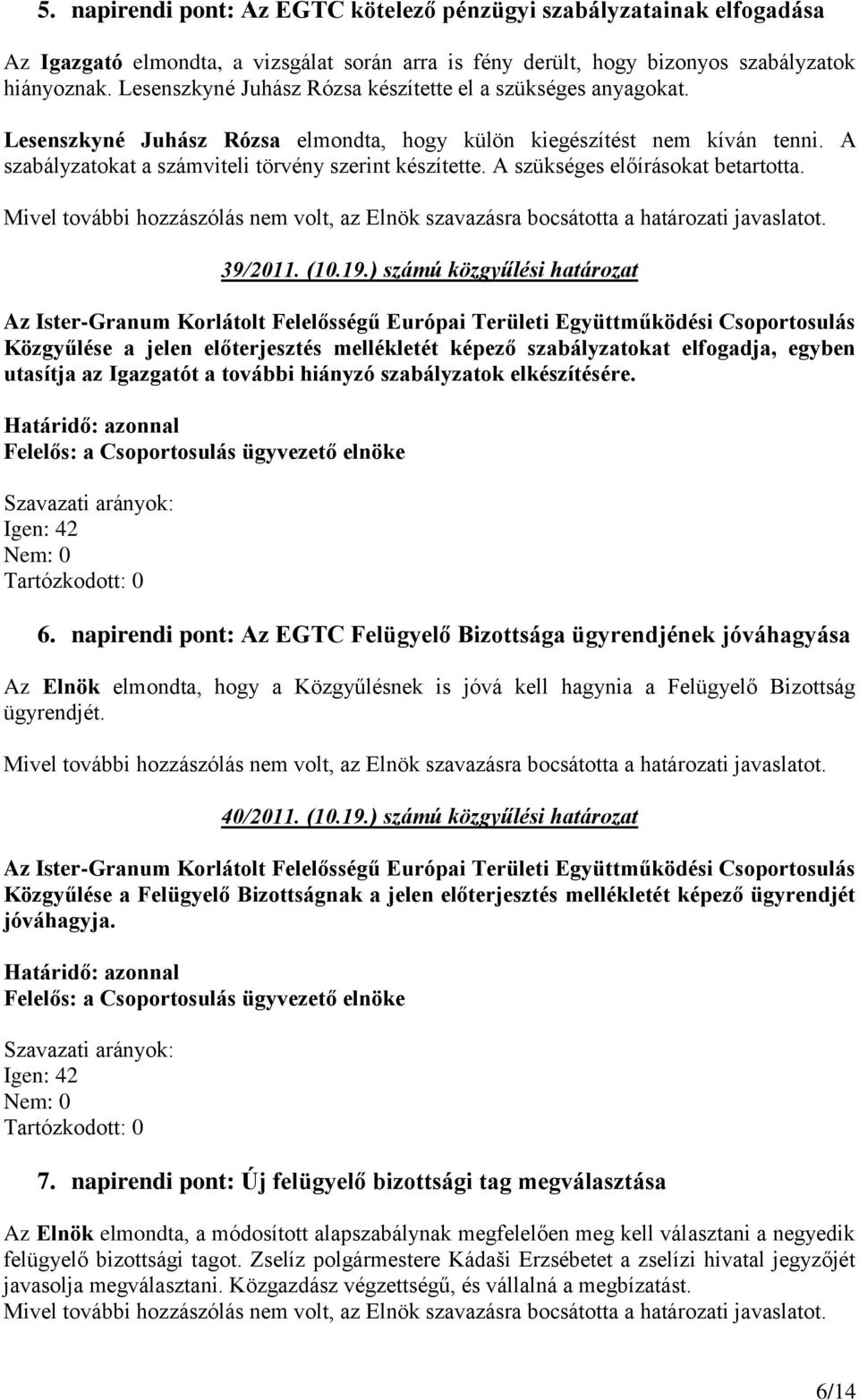 5. napirendi pont: Az EGTC kötelező pénzügyi szabályzatainak elfogadása

Az Igazgató elmondta, a vizsgálat során arra is fény derült, hogy bizonyos szabályzatok hiányoznak. Lesenszkyné Juhász Rózsa készítette el a szükséges anyagokat.

Lesenszkyné Juhász Rózsa elmondta, hogy külön kiegészítést nem kíván tenni. A szabályzatokat a számviteli törvény szerint készítette. A szükséges előírásokat betartotta.

Mivel további hozzászólás nem volt, az Elnök szavazásra bocsátotta a határozati javaslatot.

39/2011. (10.19.) számú közgyűlési határozat

Az Ister-Granum Korlátolt Felelősségű Európai Területi Együttműködési Csoportosulás Közgyűlése a jelen előterjesztés mellékletét képező szabályzatokat elfogadja, egyben utasítja az Igazgatót a további hiányzó szabályzatok elkészítésére.

Határidő: azonnal
Felelős: a Csoportosulás ügyvezető elnöke

Szavazati arányok:
Igen: 42
Nem: 0
Tartózkodott: 0

6. napirendi pont: Az EGTC Felügyelő Bizottsága ügyrendjének jóváhagyása

Az Elnök elmondta, hogy a Közgyűlésnek is jóvá kell hagynia a Felügyelő Bizottság ügyrendjét.

Mivel további hozzászólás nem volt, az Elnök szavazásra bocsátotta a határozati javaslatot.

40/2011. (10.19.) számú közgyűlési határozat

Az Ister-Granum Korlátolt Felelősségű Európai Területi Együttműködési Csoportosulás Közgyűlése a Felügyelő Bizottságnak a jelen előterjesztés mellékletét képező ügyrendjét jóváhagyja.

Határidő: azonnal
Felelős: a Csoportosulás ügyvezető elnöke

Szavazati arányok:
Igen: 42
Nem: 0
Tartózkodott: 0

7. napirendi pont: Új felügyelő bizottsági tag megválasztása

Az Elnök elmondta, a módosított alapszabálynak megfelelően meg kell választani a negyedik felügyelő bizottsági tagot. Zselíz polgármestere Kádaši Erzsébetet a zselízi hivatal jegyzőjét javasolja megválasztani. Közgazdász végzettségű, és vállalná a megbízatást.
Mivel további hozzászólás nem volt, az Elnök szavazásra bocsátotta a határozati javaslatot.

6/14